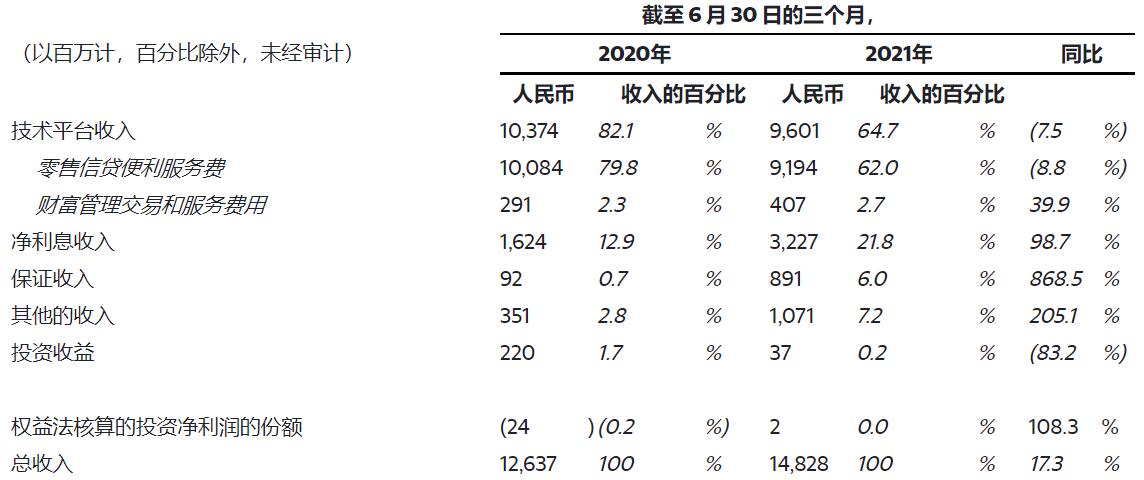 截至 6 月 30 日的三个月，

| （以百万计，百分比除外，未经审计） | 2020年 | | 2021年 | | 同比 |
|---|---|---|---|---|---|
| | 人民币 | 收入的百分比 | 人民币 | 收入的百分比 | |
| 技术平台收入 | 10,374 | 82.1 % | 9,601 | 64.7 % | (7.5 %) |
| 零售信贷便利服务费 | 10,084 | 79.8 % | 9,194 | 62.0 % | (8.8 %) |
| 财富管理交易和服务费用 | 291 | 2.3 % | 407 | 2.7 % | 39.9 % |
| 净利息收入 | 1,624 | 12.9 % | 3,227 | 21.8 % | 98.7 % |
| 保证收入 | 92 | 0.7 % | 891 | 6.0 % | 868.5 % |
| 其他的收入 | 351 | 2.8 % | 1,071 | 7.2 % | 205.1 % |
| 投资收益 | 220 | 1.7 % | 37 | 0.2 % | (83.2 %) |
| 权益法核算的投资净利润的份额 | (24 ) | (0.2 %) | 2 | 0.0 % | 108.3 % |
| 总收入 | 12,637 | 100 % | 14,828 | 100 % | 17.3 % |